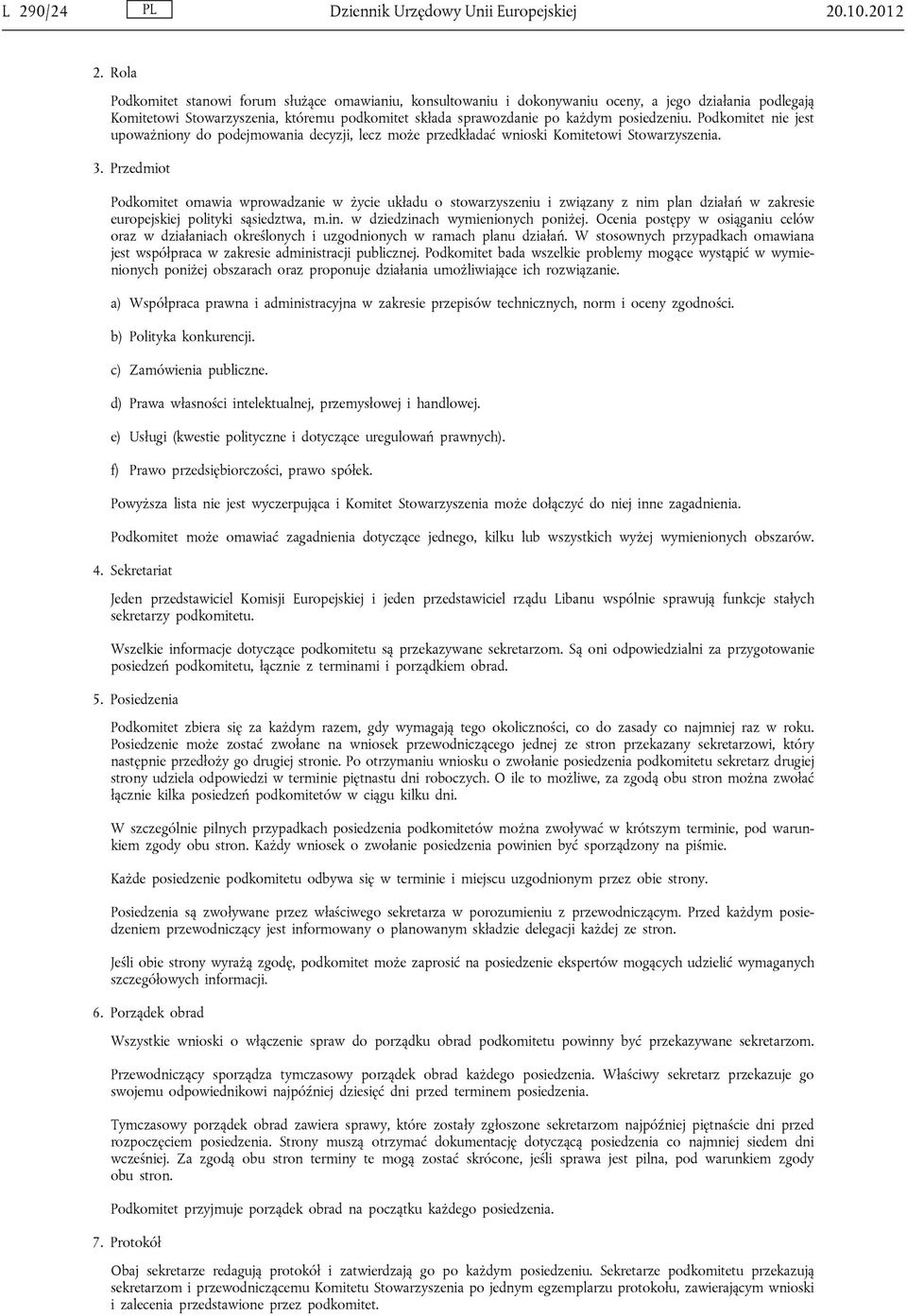 L 290/24 PL Dziennik Urzędowy Unii Europejskiej 20.10.2012

2. Rola

Podkomitet stanowi forum służące omawianiu, konsultowaniu i dokonywaniu oceny, a jego działania podlegają Komitetowi Stowarzyszenia, któremu podkomitet składa sprawozdanie po każdym posiedzeniu. Podkomitet nie jest upoważniony do podejmowania decyzji, lecz może przedkładać wnioski Komitetowi Stowarzyszenia.

3. Przedmiot

Podkomitet omawia wprowadzanie w życie układu o stowarzyszeniu i związany z nim plan działań w zakresie europejskiej polityki sąsiedztwa, m.in. w dziedzinach wymienionych poniżej. Ocenia postępy w osiąganiu celów oraz w działaniach określonych i uzgodnionych w ramach planu działań. W stosownych przypadkach omawiana jest współpraca w zakresie administracji publicznej. Podkomitet bada wszelkie problemy mogące wystąpić w wymienionych poniżej obszarach oraz proponuje działania umożliwiające ich rozwiązanie.

a) Współpraca prawna i administracyjna w zakresie przepisów technicznych, norm i oceny zgodności.

b) Polityka konkurencji.

c) Zamówienia publiczne.

d) Prawa własności intelektualnej, przemysłowej i handlowej.

e) Usługi (kwestie polityczne i dotyczące uregulowań prawnych).

f) Prawo przedsiębiorczości, prawo spółek.

Powyższa lista nie jest wyczerpująca i Komitet Stowarzyszenia może dołączyć do niej inne zagadnienia.

Podkomitet może omawiać zagadnienia dotyczące jednego, kilku lub wszystkich wyżej wymienionych obszarów.

4. Sekretariat

Jeden przedstawiciel Komisji Europejskiej i jeden przedstawiciel rządu Libanu wspólnie sprawują funkcje stałych sekretarzy podkomitetu.

Wszelkie informacje dotyczące podkomitetu są przekazywane sekretarzom. Są oni odpowiedzialni za przygotowanie posiedzeń podkomitetu, łącznie z terminami i porządkiem obrad.

5. Posiedzenia

Podkomitet zbiera się za każdym razem, gdy wymagają tego okoliczności, co do zasady co najmniej raz w roku. Posiedzenie może zostać zwołane na wniosek przewodniczącego jednej ze stron przekazany sekretarzowi, który następnie przedłoży go drugiej stronie. Po otrzymaniu wniosku o zwołanie posiedzenia podkomitetu sekretarz drugiej strony udziela odpowiedzi w terminie piętnastu dni roboczych. O ile to możliwe, za zgodą obu stron można zwołać łącznie kilka posiedzeń podkomitetów w ciągu kilku dni.

W szczególnie pilnych przypadkach posiedzenia podkomitetów można zwoływać w krótszym terminie, pod warunkiem zgody obu stron. Każdy wniosek o zwołanie posiedzenia powinien być sporządzony na piśmie.

Każde posiedzenie podkomitetu odbywa się w terminie i miejscu uzgodnionym przez obie strony.

Posiedzenia są zwoływane przez właściwego sekretarza w porozumieniu z przewodniczącym. Przed każdym posiedzeniem przewodniczący jest informowany o planowanym składzie delegacji każdej ze stron.

Jeśli obie strony wyrażą zgodę, podkomitet może zaprosić na posiedzenie ekspertów mogących udzielić wymaganych szczegółowych informacji.

6. Porządek obrad

Wszystkie wnioski o włączenie spraw do porządku obrad podkomitetu powinny być przekazywane sekretarzom.

Przewodniczący sporządza tymczasowy porządek obrad każdego posiedzenia. Właściwy sekretarz przekazuje go swojemu odpowiednikowi najpóźniej dziesięć dni przed terminem posiedzenia.

Tymczasowy porządek obrad zawiera sprawy, które zostały zgłoszone sekretarzom najpóźniej piętnaście dni przed rozpoczęciem posiedzenia. Strony muszą otrzymać dokumentację dotyczącą posiedzenia co najmniej siedem dni wcześniej. Za zgodą obu stron terminy te mogą zostać skrócone, jeśli sprawa jest pilna, pod warunkiem zgody obu stron.

Podkomitet przyjmuje porządek obrad na początku każdego posiedzenia.

7. Protokół

Obaj sekretarze redagują protokół i zatwierdzają go po każdym posiedzeniu. Sekretarze podkomitetu przekazują sekretarzom i przewodniczącemu Komitetu Stowarzyszenia po jednym egzemplarzu protokołu, zawierającym wnioski i zalecenia przedstawione przez podkomitet.